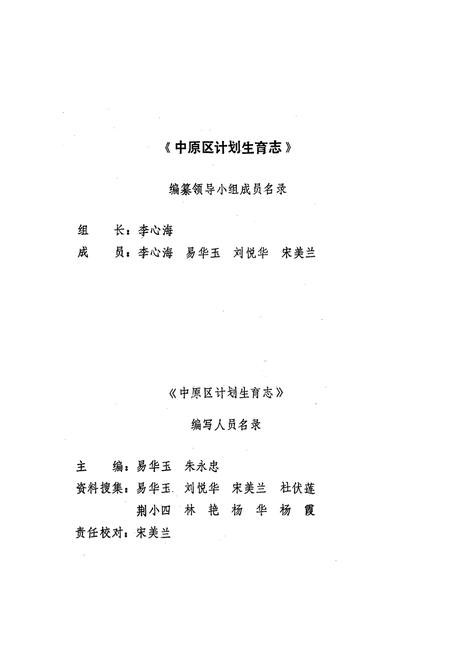 《中原区计划生育志》

编纂领导小组成员名录

组　　长：李心海
成　　员：李心海　易华玉　刘悦华　宋美兰

《中原区计划生育志》

编写人员名录

主　　编：易华玉　朱永忠
资料搜集：易华玉　刘悦华　宋美兰　杜伏莲
　　　　　荆小四　林　艳　杨　华　杨　霞
责任校对：宋美兰